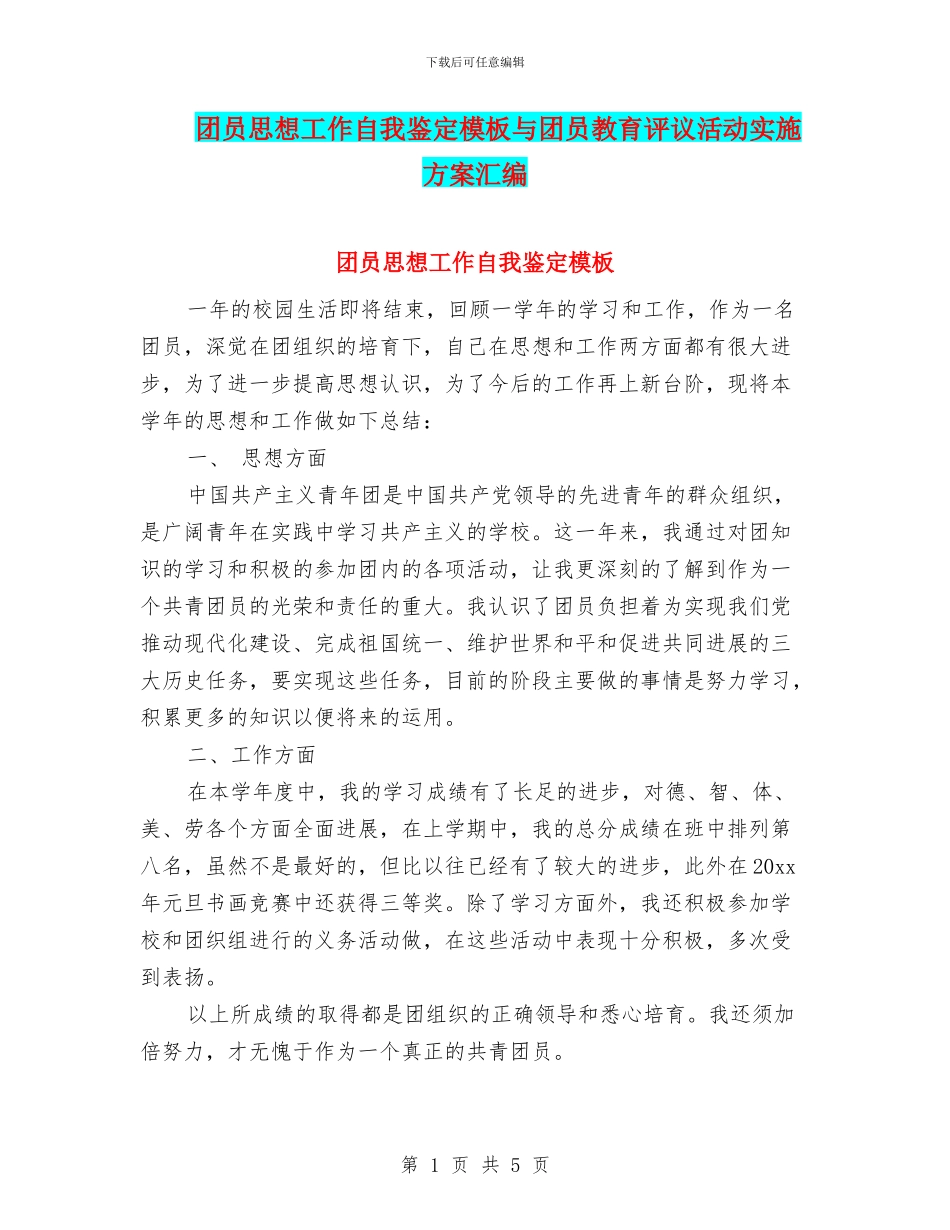 下载后可任意编辑

团员思想工作自我鉴定模板与团员教育评议活动实施方案汇编

团员思想工作自我鉴定模板

一年的校园生活即将结束，回顾一学年的学习和工作，作为一名团员，深觉在团组织的培育下，自己在思想和工作两方面都有很大进步，为了进一步提高思想认识，为了今后的工作再上新台阶，现将本学年的思想和工作做如下总结：

一、 思想方面

中国共产主义青年团是中国共产党领导的先进青年的群众组织，是广阔青年在实践中学习共产主义的学校。这一年来，我通过对团知识的学习和积极的参加团内的各项活动，让我更深刻的了解到作为一个共青团员的光荣和责任的重大。我认识了团员负担着为实现我们党推动现代化建设、完成祖国统一、维护世界和平和促进共同进展的三大历史任务，要实现这些任务，目前的阶段主要做的事情是努力学习，积累更多的知识以便将来的运用。

二、工作方面

在本学年度中，我的学习成绩有了长足的进步，对德、智、体、美、劳各个方面全面进展，在上学期中，我的总分成绩在班中排列第八名，虽然不是最好的，但比以往已经有了较大的进步，此外在20xx年元旦书画竞赛中还获得三等奖。除了学习方面外，我还积极参加学校和团织组进行的义务活动做，在这些活动中表现十分积极，多次受到表扬。

以上所成绩的取得都是团组织的正确领导和悉心培育。我还须加倍努力，才无愧于作为一个真正的共青团员。

第 1 页 共 5 页